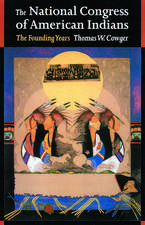 The National Congress of American Indians

The Founding Years

Thomas W. Cowger